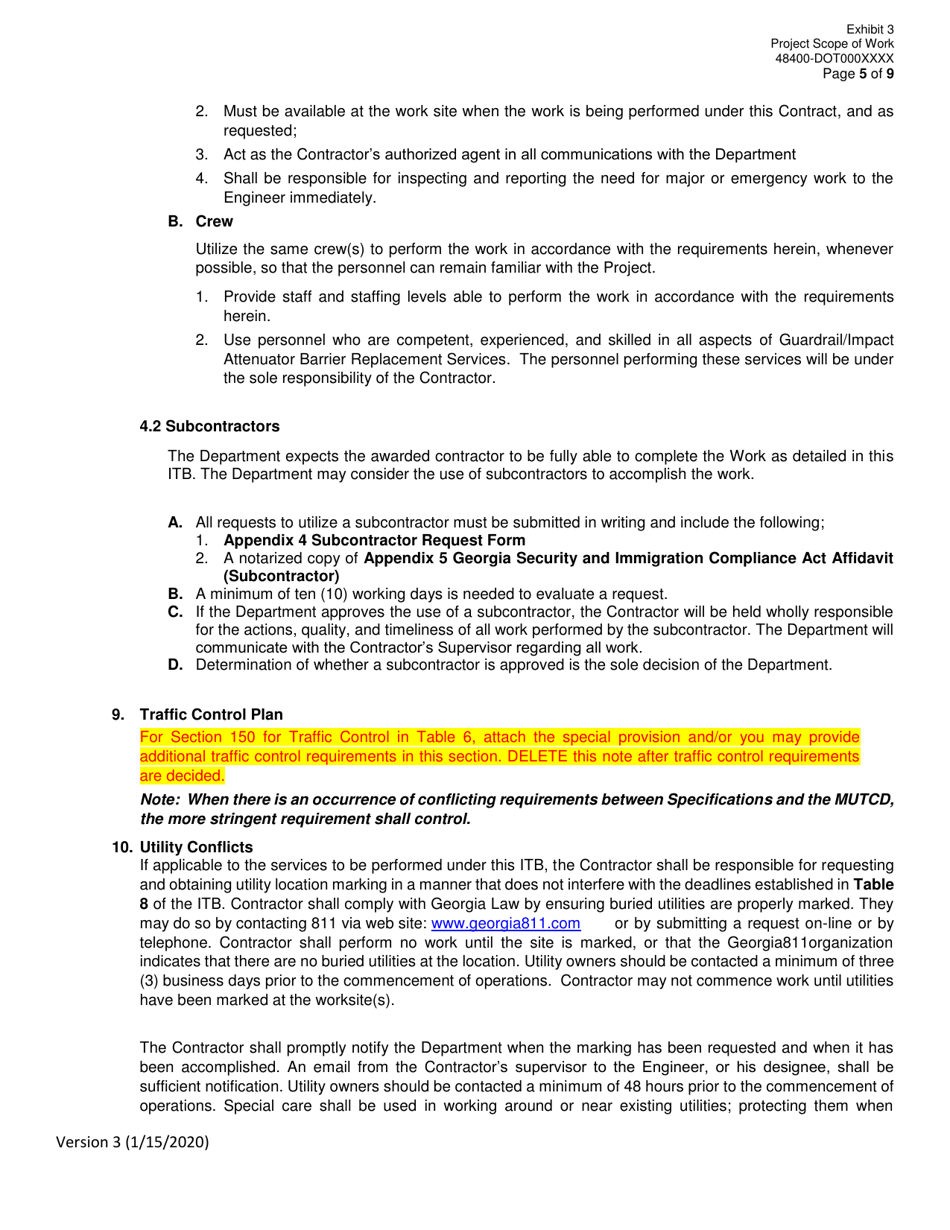 Exhibit 3
Project Scope of Work
48400-DOT000XXXX
Page 5 of 9

2. Must be available at the work site when the work is being performed under this Contract, and as requested;

3. Act as the Contractor's authorized agent in all communications with the Department

4. Shall be responsible for inspecting and reporting the need for major or emergency work to the Engineer immediately.

B. Crew

Utilize the same crew(s) to perform the work in accordance with the requirements herein, whenever possible, so that the personnel can remain familiar with the Project.

1. Provide staff and staffing levels able to perform the work in accordance with the requirements herein.

2. Use personnel who are competent, experienced, and skilled in all aspects of Guardrail/Impact Attenuator Barrier Replacement Services. The personnel performing these services will be under the sole responsibility of the Contractor.

4.2 Subcontractors

The Department expects the awarded contractor to be fully able to complete the Work as detailed in this ITB. The Department may consider the use of subcontractors to accomplish the work.

A. All requests to utilize a subcontractor must be submitted in writing and include the following;
1. Appendix 4 Subcontractor Request Form
2. A notarized copy of Appendix 5 Georgia Security and Immigration Compliance Act Affidavit (Subcontractor)
B. A minimum of ten (10) working days is needed to evaluate a request.
C. If the Department approves the use of a subcontractor, the Contractor will be held wholly responsible for the actions, quality, and timeliness of all work performed by the subcontractor. The Department will communicate with the Contractor's Supervisor regarding all work.
D. Determination of whether a subcontractor is approved is the sole decision of the Department.

9. Traffic Control Plan

For Section 150 for Traffic Control in Table 6, attach the special provision and/or you may provide additional traffic control requirements in this section. DELETE this note after traffic control requirements are decided.

Note: When there is an occurrence of conflicting requirements between Specifications and the MUTCD, the more stringent requirement shall control.

10. Utility Conflicts

If applicable to the services to be performed under this ITB, the Contractor shall be responsible for requesting and obtaining utility location marking in a manner that does not interfere with the deadlines established in Table 8 of the ITB. Contractor shall comply with Georgia Law by ensuring buried utilities are properly marked. They may do so by contacting 811 via web site: www.georgia811.com or by submitting a request on-line or by telephone. Contractor shall perform no work until the site is marked, or that the Georgia811organization indicates that there are no buried utilities at the location. Utility owners should be contacted a minimum of three (3) business days prior to the commencement of operations. Contractor may not commence work until utilities have been marked at the worksite(s).

The Contractor shall promptly notify the Department when the marking has been requested and when it has been accomplished. An email from the Contractor's supervisor to the Engineer, or his designee, shall be sufficient notification. Utility owners should be contacted a minimum of 48 hours prior to the commencement of operations. Special care shall be used in working around or near existing utilities; protecting them when

Version 3 (1/15/2020)